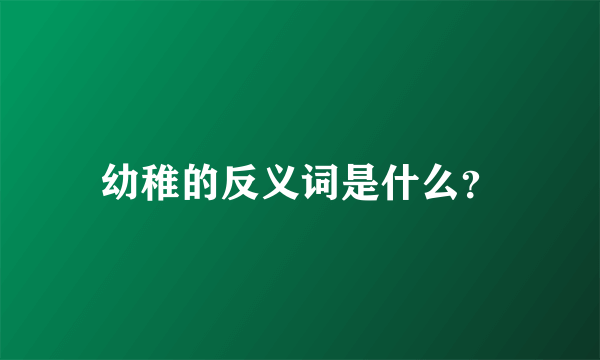 幼稚的反义词是什么?